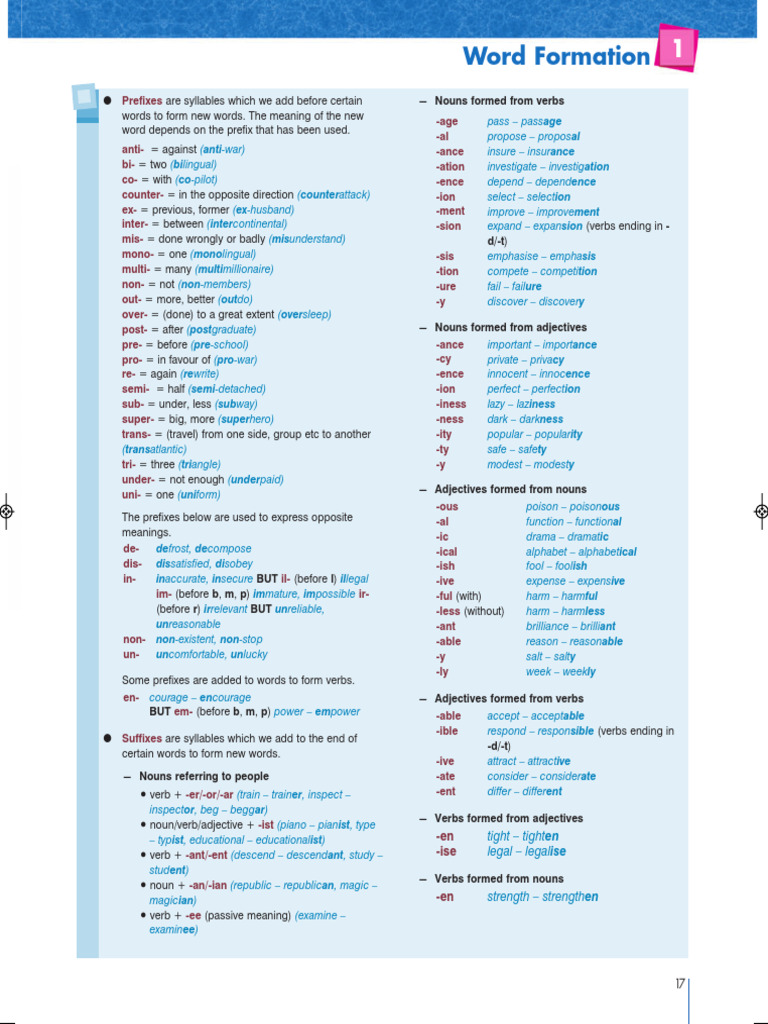 Word Formation 1

● Prefixes are syllables which we add before certain words to form new words. The meaning of the new word depends on the prefix that has been used.

anti- = against (anti-war)
bi- = two (bilingual)
co- = with (co-pilot)
counter- = in the opposite direction (counterattack)
ex- = previous, former (ex-husband)
inter- = between (intercontinental)
mis- = done wrongly or badly (misunderstand)
mono- = one (monolingual)
multi- = many (multimillionaire)
non- = not (non-members)
out- = more, better (outdo)
over- = (done) to a great extent (oversleep)
post- = after (postgraduate)
pre- = before (pre-school)
pro- = in favour of (pro-war)
re- = again (rewrite)
semi- = half (semi-detached)
sub- = under, less (subway)
super- = big, more (superhero)
trans- = (travel) from one side, group etc to another (transatlantic)
tri- = three (triangle)
under- = not enough (underpaid)
uni- = one (uniform)

The prefixes below are used to express opposite meanings.
de- defrost, decompose
dis- dissatisfied, disobey
in- inaccurate, insecure BUT il- (before l) illegal
im- (before b, m, p) immature, impossible ir- (before r) irrelevant BUT unreliable, unreasonable
non- non-existent, non-stop
un- uncomfortable, unlucky

Some prefixes are added to words to form verbs.
en- courage – encourage
BUT em- (before b, m, p) power – empower

● Suffixes are syllables which we add to the end of certain words to form new words.

– Nouns referring to people
• verb + -er/-or/-ar (train – trainer, inspect – inspector, beg – beggar)
• noun/verb/adjective + -ist (piano – pianist, type – typist, educational – educationalist)
• verb + -ant/-ent (descend – descendant, study – student)
• noun + -an/-ian (republic – republican, magic – magician)
• verb + -ee (passive meaning) (examine – examinee)

– Nouns formed from verbs
-age pass – passage
-al propose – proposal
-ance insure – insurance
-ation investigate – investigation
-ence depend – dependence
-ion select – selection
-ment improve – improvement
-sion expand – expansion (verbs ending in -d/-t)
-sis emphasise – emphasis
-tion compete – competition
-ure fail – failure
-y discover – discovery

– Nouns formed from adjectives
-ance important – importance
-cy private – privacy
-ence innocent – innocence
-ion perfect – perfection
-iness lazy – laziness
-ness dark – darkness
-ity popular – popularity
-ty safe – safety
-y modest – modesty

– Adjectives formed from nouns
-ous poison – poisonous
-al function – functional
-ic drama – dramatic
-ical alphabet – alphabetical
-ish fool – foolish
-ive expense – expensive
-ful (with) harm – harmful
-less (without) harm – harmless
-ant brilliance – brilliant
-able reason – reasonable
-y salt – salty
-ly week – weekly

– Adjectives formed from verbs
-able accept – acceptable
-ible respond – responsible (verbs ending in -d/-t)
-ive attract – attractive
-ate consider – considerate
-ent differ – different

– Verbs formed from adjectives
-en tight – tighten
-ise legal – legalise

– Verbs formed from nouns
-en strength – strengthen

17